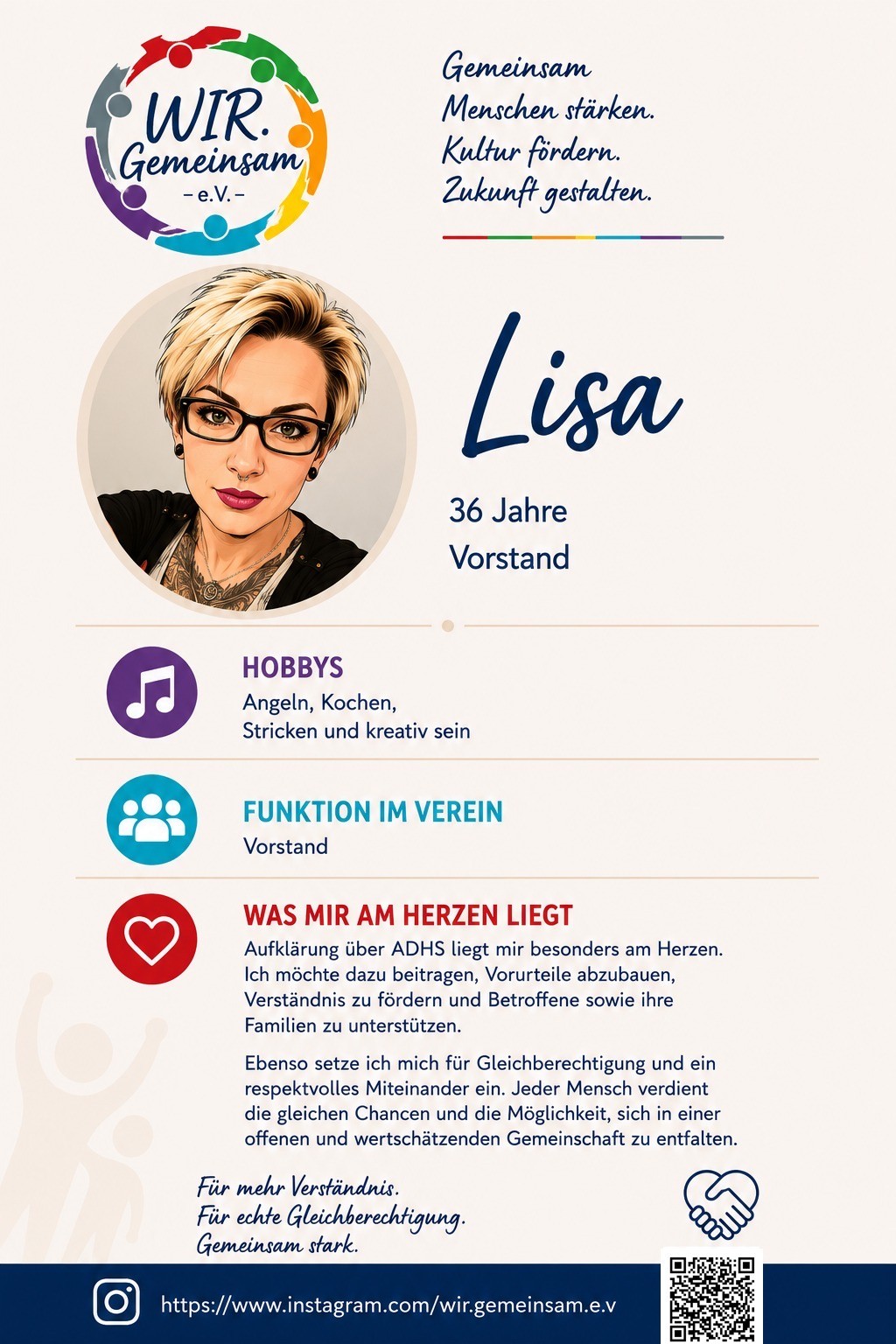 WIR.
Gemeinsam
– e.V. –

Gemeinsam
Menschen stärken.
Kultur fördern.
Zukunft gestalten.

Lisa

36 Jahre
Vorstand

HOBBYS
Angeln, Kochen, Stricken und kreativ sein

FUNKTION IM VEREIN
Vorstand

WAS MIR AM HERZEN LIEGT
Aufklärung über ADHS liegt mir besonders am Herzen. Ich möchte dazu beitragen, Vorurteile abzubauen, Verständnis zu fördern und Betroffene sowie ihre Familien zu unterstützen.

Ebenso setze ich mich für Gleichberechtigung und ein respektvolles Miteinander ein. Jeder Mensch verdient die gleichen Chancen und die Möglichkeit, sich in einer offenen und wertschätzenden Gemeinschaft zu entfalten.

Für mehr Verständnis.
Für echte Gleichberechtigung.
Gemeinsam stark.

https://www.instagram.com/wir.gemeinsam.e.v